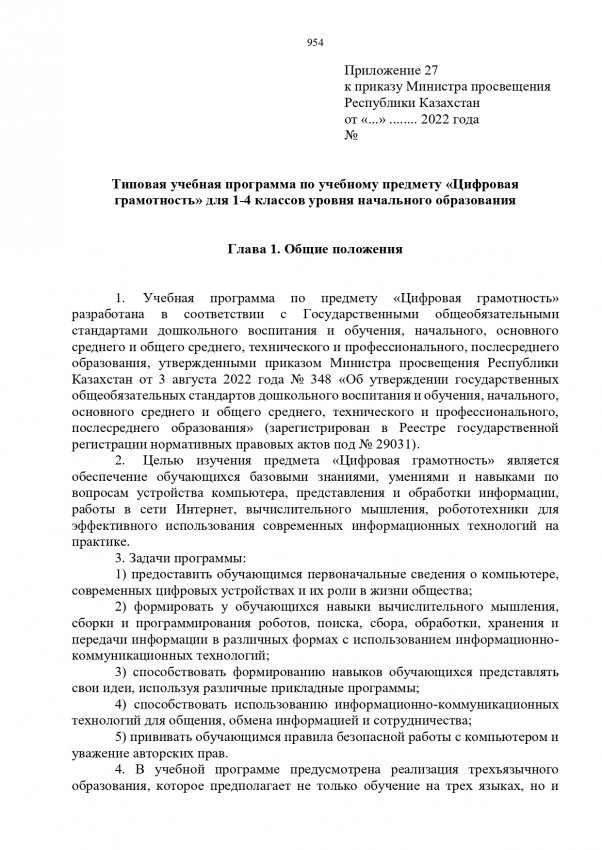 954

Приложение 27
к приказу Министра просвещения
Республики Казахстан
от «...» ........ 2022 года
№

Типовая учебная программа по учебному предмету «Цифровая грамотность» для 1-4 классов уровня начального образования

Глава 1. Общие положения

1. Учебная программа по предмету «Цифровая грамотность» разработана в соответствии с Государственными общеобязательными стандартами дошкольного воспитания и обучения, начального, основного среднего и общего среднего, технического и профессионального, послесреднего образования, утвержденными приказом Министра просвещения Республики Казахстан от 3 августа 2022 года № 348 «Об утверждении государственных общеобязательных стандартов дошкольного воспитания и обучения, начального, основного среднего и общего среднего, технического и профессионального, послесреднего образования» (зарегистрирован в Реестре государственной регистрации нормативных правовых актов под № 29031).

2. Целью изучения предмета «Цифровая грамотность» является обеспечение обучающихся базовыми знаниями, умениями и навыками по вопросам устройства компьютера, представления и обработки информации, работы в сети Интернет, вычислительного мышления, робототехники для эффективного использования современных информационных технологий на практике.

3. Задачи программы:

1) предоставить обучающимся первоначальные сведения о компьютере, современных цифровых устройствах и их роли в жизни общества;

2) формировать у обучающихся навыки вычислительного мышления, сборки и программирования роботов, поиска, сбора, обработки, хранения и передачи информации в различных формах с использованием информационно-коммуникационных технологий;

3) способствовать формированию навыков обучающихся представлять свои идеи, используя различные прикладные программы;

4) способствовать использованию информационно-коммуникационных технологий для общения, обмена информацией и сотрудничества;

5) прививать обучающимся правила безопасной работы с компьютером и уважение авторских прав.

4. В учебной программе предусмотрена реализация трехъязычного образования, которое предполагает не только обучение на трех языках, но и